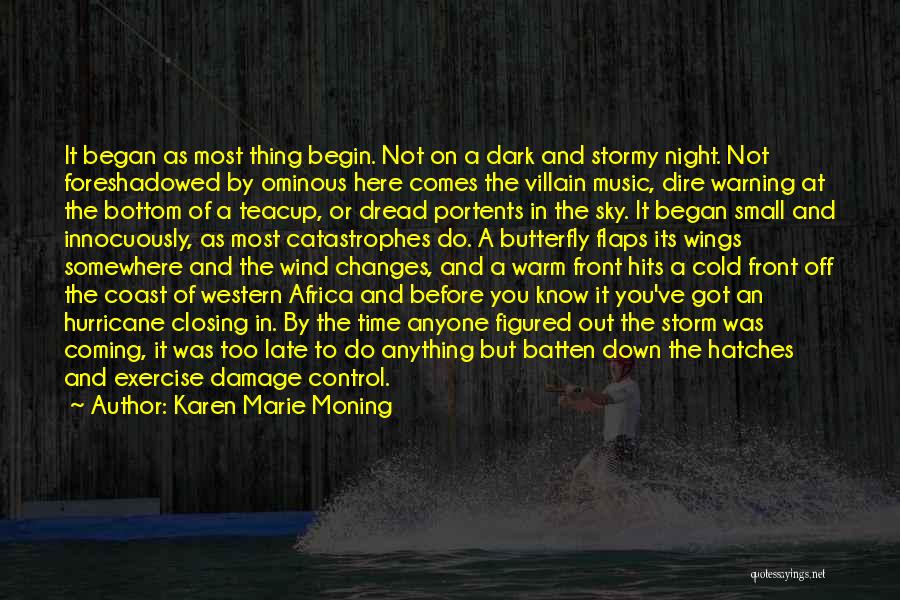 It began as most thing begin. Not on a dark and stormy night. Not foreshadowed by ominous here comes the villain music, dire warning at the bottom of a teacup, or dread portents in the sky. It began small and innocuously, as most catastrophes do. A butterfly flaps its wings somewhere and the wind changes, and a warm front hits a cold front off the coast of western Africa and before you know it you've got an hurricane closing in. By the time anyone figured out the storm was coming, it was too late to do anything but batten down the hatches and exercise damage control.

~ Author: Karen Marie Moning

quotessayings.net